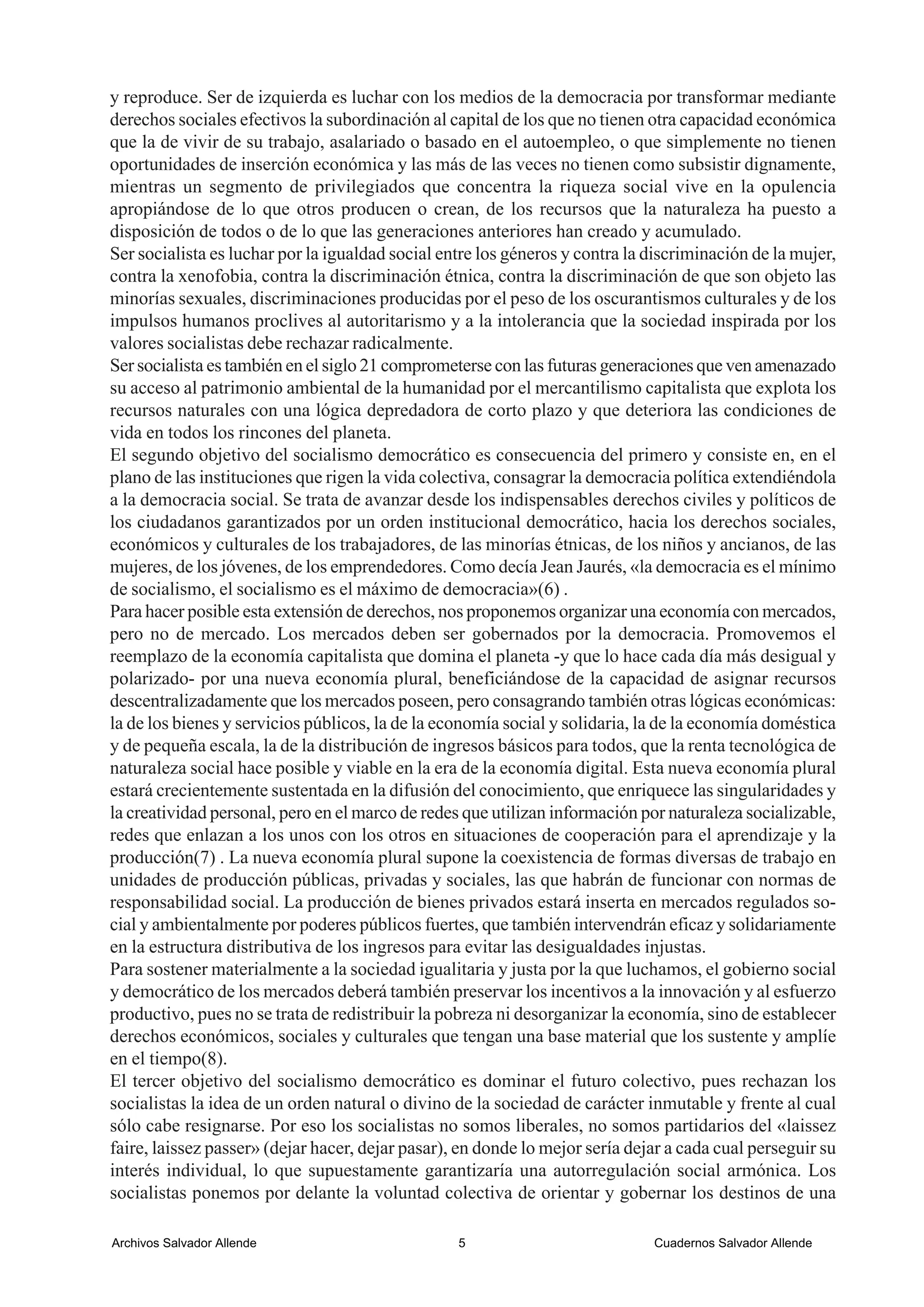 y reproduce. Ser de izquierda es luchar con los medios de la democracia por transformar mediante derechos sociales efectivos la subordinación al capital de los que no tienen otra capacidad económica que la de vivir de su trabajo, asalariado o basado en el autoempleo, o que simplemente no tienen oportunidades de inserción económica y las más de las veces no tienen como subsistir dignamente, mientras un segmento de privilegiados que concentra la riqueza social vive en la opulencia apropiándose de lo que otros producen o crean, de los recursos que la naturaleza ha puesto a disposición de todos o de lo que las generaciones anteriores han creado y acumulado.
Ser socialista es luchar por la igualdad social entre los géneros y contra la discriminación de la mujer, contra la xenofobia, contra la discriminación étnica, contra la discriminación de que son objeto las minorías sexuales, discriminaciones producidas por el peso de los oscurantismos culturales y de los impulsos humanos proclives al autoritarismo y a la intolerancia que la sociedad inspirada por los valores socialistas debe rechazar radicalmente.
Ser socialista es también en el siglo 21 comprometerse con las futuras generaciones que ven amenazado su acceso al patrimonio ambiental de la humanidad por el mercantilismo capitalista que explota los recursos naturales con una lógica depredadora de corto plazo y que deteriora las condiciones de vida en todos los rincones del planeta.
El segundo objetivo del socialismo democrático es consecuencia del primero y consiste en, en el plano de las instituciones que rigen la vida colectiva, consagrar la democracia política extendiéndola a la democracia social. Se trata de avanzar desde los indispensables derechos civiles y políticos de los ciudadanos garantizados por un orden institucional democrático, hacia los derechos sociales, económicos y culturales de los trabajadores, de las minorías étnicas, de los niños y ancianos, de las mujeres, de los jóvenes, de los emprendedores. Como decía Jean Jaurés, «la democracia es el mínimo de socialismo, el socialismo es el máximo de democracia»(6) .
Para hacer posible esta extensión de derechos, nos proponemos organizar una economía con mercados, pero no de mercado. Los mercados deben ser gobernados por la democracia. Promovemos el reemplazo de la economía capitalista que domina el planeta -y que lo hace cada día más desigual y polarizado- por una nueva economía plural, beneficiándose de la capacidad de asignar recursos descentralizadamente que los mercados poseen, pero consagrando también otras lógicas económicas: la de los bienes y servicios públicos, la de la economía social y solidaria, la de la economía doméstica y de pequeña escala, la de la distribución de ingresos básicos para todos, que la renta tecnológica de naturaleza social hace posible y viable en la era de la economía digital. Esta nueva economía plural estará crecientemente sustentada en la difusión del conocimiento, que enriquece las singularidades y la creatividad personal, pero en el marco de redes que utilizan información por naturaleza socializable, redes que enlazan a los unos con los otros en situaciones de cooperación para el aprendizaje y la producción(7) . La nueva economía plural supone la coexistencia de formas diversas de trabajo en unidades de producción públicas, privadas y sociales, las que habrán de funcionar con normas de responsabilidad social. La producción de bienes privados estará inserta en mercados regulados social y ambientalmente por poderes públicos fuertes, que también intervendrán eficaz y solidariamente en la estructura distributiva de los ingresos para evitar las desigualdades injustas.
Para sostener materialmente a la sociedad igualitaria y justa por la que luchamos, el gobierno social y democrático de los mercados deberá también preservar los incentivos a la innovación y al esfuerzo productivo, pues no se trata de redistribuir la pobreza ni desorganizar la economía, sino de establecer derechos económicos, sociales y culturales que tengan una base material que los sustente y amplíe en el tiempo(8).
El tercer objetivo del socialismo democrático es dominar el futuro colectivo, pues rechazan los socialistas la idea de un orden natural o divino de la sociedad de carácter inmutable y frente al cual sólo cabe resignarse. Por eso los socialistas no somos liberales, no somos partidarios del «laissez faire, laissez passer» (dejar hacer, dejar pasar), en donde lo mejor sería dejar a cada cual perseguir su interés individual, lo que supuestamente garantizaría una autorregulación social armónica. Los socialistas ponemos por delante la voluntad colectiva de orientar y gobernar los destinos de una

Archivos Salvador Allende 5 Cuadernos Salvador Allende